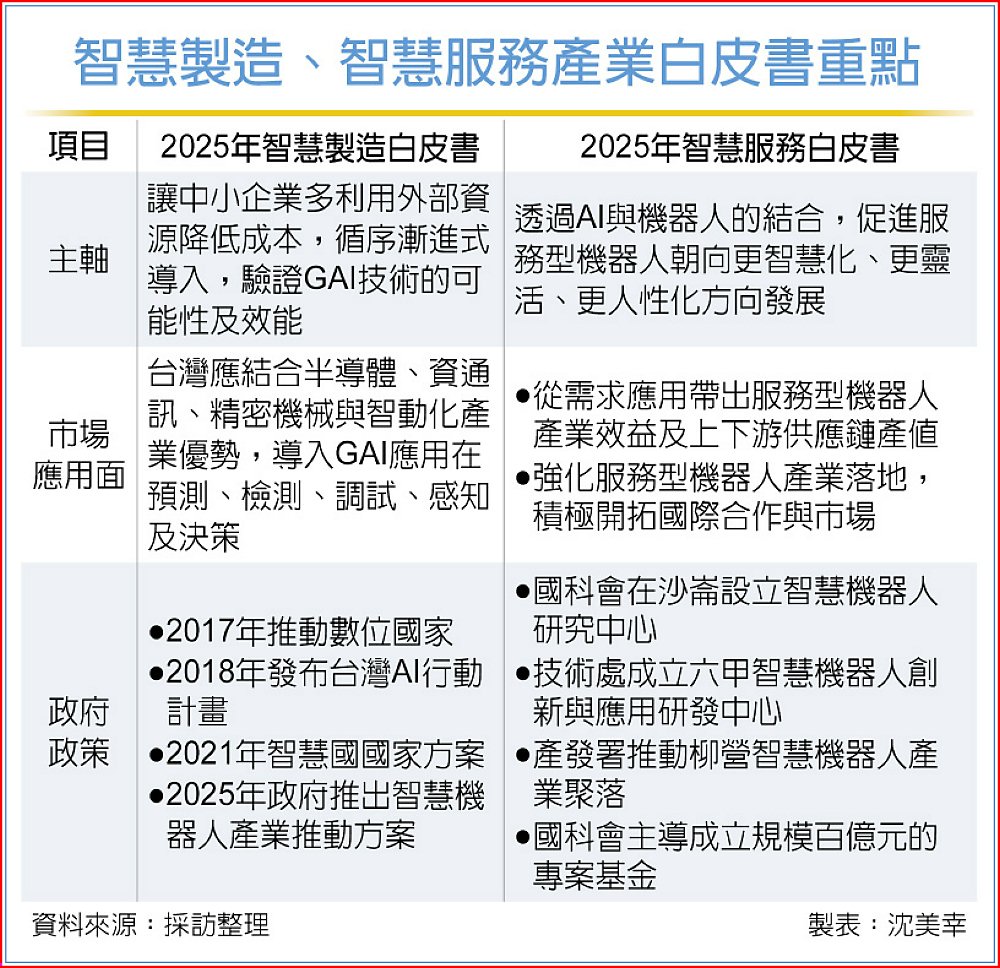 智慧製造、智慧服務產業白皮書重點

| 項目 | 2025年智慧製造白皮書 | 2025年智慧服務白皮書 |
|---|---|---|
| 主軸 | 讓中小企業多利用外部資源降低成本，循序漸進式導入，驗證GAI技術的可能性及效能 | 透過AI與機器人的結合，促進服務型機器人朝向更智慧化、更靈活、更人性化方向發展 |
| 市場應用面 | 台灣應結合半導體、資通訊、精密機械與智動化產業優勢，導入GAI應用在預測、檢測、調試、感知及決策 | ●從需求應用帶出服務型機器人產業效益及上下游供應鏈產值 ●強化服務型機器人產業落地，積極開拓國際合作與市場 |
| 政府政策 | ●2017年推動數位國家 ●2018年發布台灣AI行動計畫 ●2021年智慧國國家方案 ●2025年政府推出智慧機器人產業推動方案 | ●國科會在沙崙設立智慧機器人研究中心 ●技術處成立六甲智慧機器人創新與應用研發中心 ●產發署推動柳營智慧機器人產業聚落 ●國科會主導成立規模百億元的專案基金 |

資料來源：採訪整理

製表：沈美幸